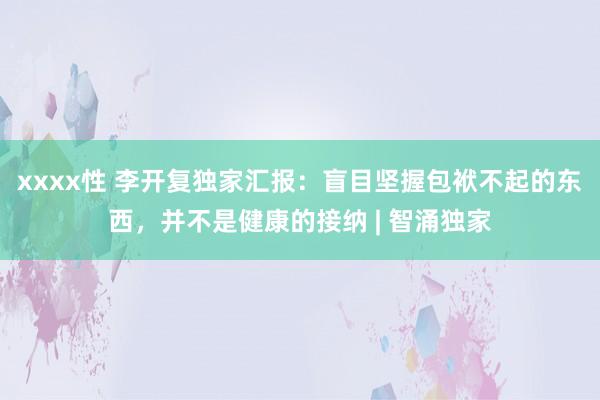 xxxx性 李开复独家汇报：盲目坚握包袱不起的东西，并不是健康的接纳 | 智涌独家